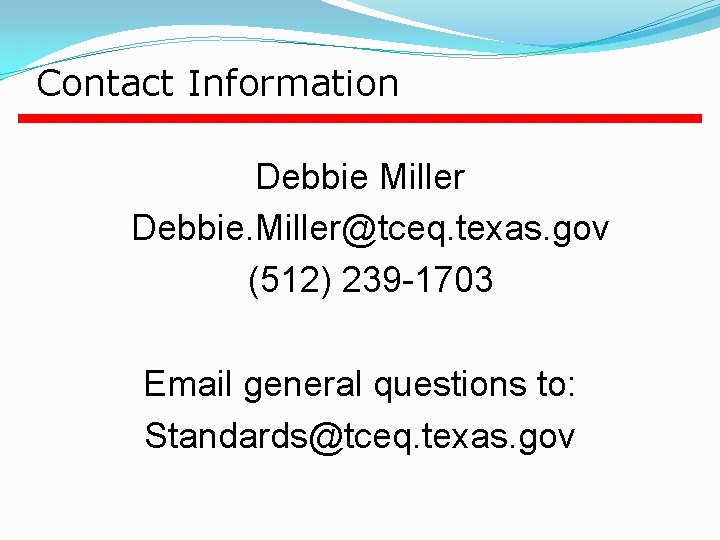 Contact Information

Debbie Miller
Debbie.Miller@tceq.texas.gov
(512) 239-1703

Email general questions to:
Standards@tceq.texas.gov